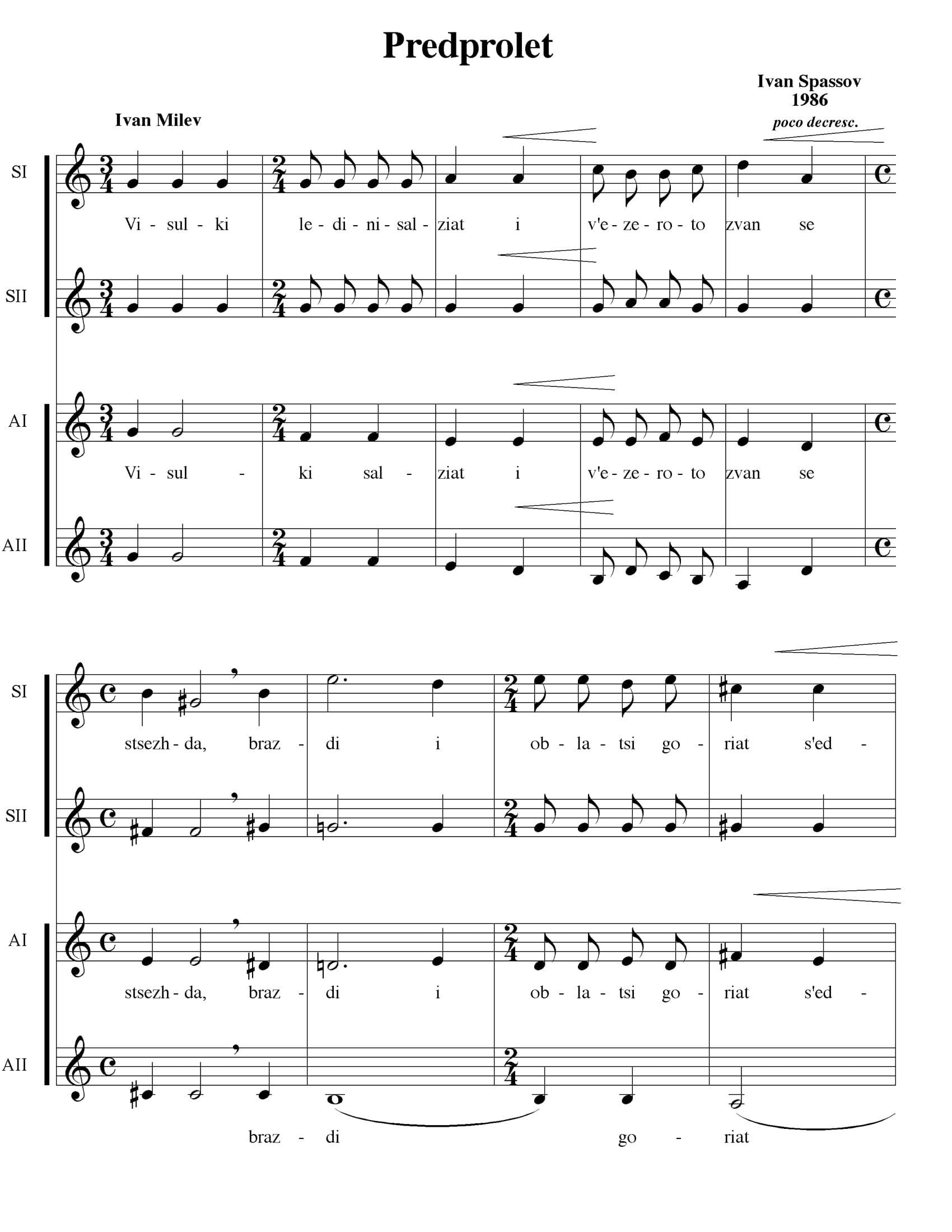 Predprolet

Ivan Spassov
1986

Ivan Milev

poco decresc.

SI
Vi - sul - ki le - di - ni - sal - ziat i v'e - ze - ro - to zvan se

SII

AI
Vi - sul - ki sal - ziat i v'e - ze - ro - to zvan se

AII

SI
stsezh - da, braz - di i ob - la - tsi go - riat s'ed -

SII

AI
stsezh - da, braz - di i ob - la - tsi go - riat s'ed -

AII
braz - di go - riat